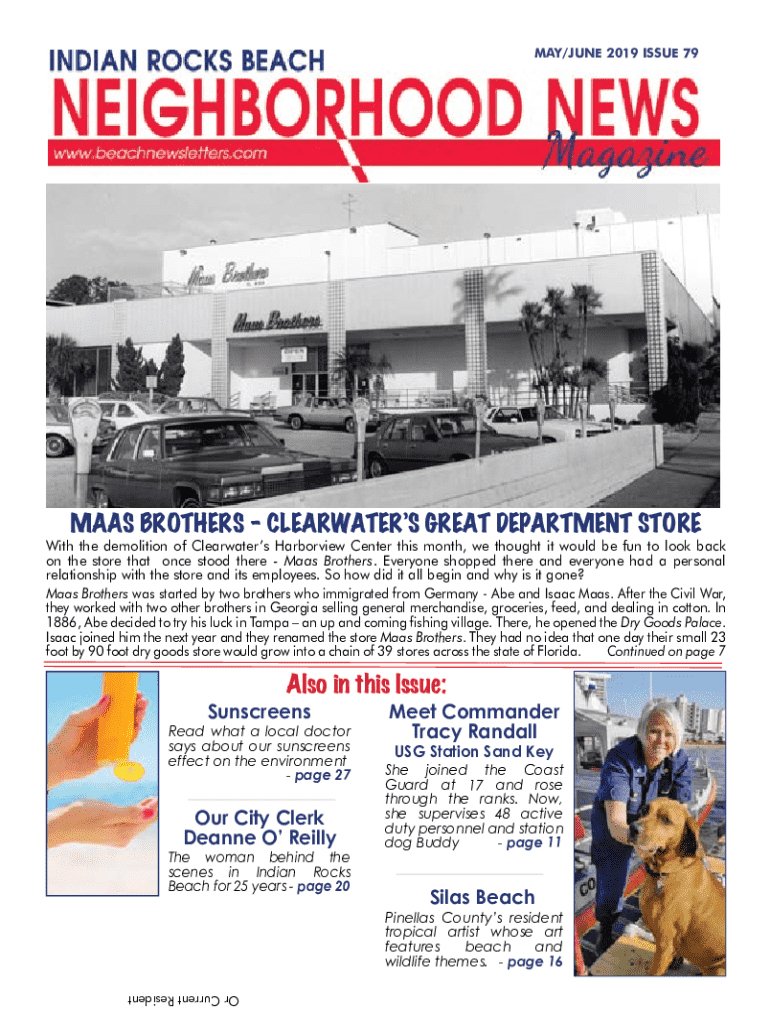 INDIAN ROCKS BEACH

MAY/JUNE 2019 ISSUE 79

NEIGHBORHOOD NEWS

www.beachnewsletters.com

Magazine

Maas Brothers

Maas Brothers

MAAS BROTHERS - CLEARWATER'S GREAT DEPARTMENT STORE

With the demolition of Clearwater's Harborview Center this month, we thought it would be fun to look back on the store that once stood there - Maas Brothers. Everyone shopped there and everyone had a personal relationship with the store and its employees. So how did it all begin and why is it gone?

Maas Brothers was started by two brothers who immigrated from Germany - Abe and Isaac Maas. After the Civil War, they worked with two other brothers in Georgia selling general merchandise, groceries, feed, and dealing in cotton. In 1886, Abe decided to try his luck in Tampa – an up and coming fishing village. There, he opened the Dry Goods Palace. Isaac joined him the next year and they renamed the store Maas Brothers. They had no idea that one day their small 23 foot by 90 foot dry goods store would grow into a chain of 39 stores across the state of Florida. Continued on page 7

Also in this Issue:

Sunscreens

Read what a local doctor says about our sunscreens effect on the environment - page 27

Our City Clerk Deanne O' Reilly

The woman behind the scenes in Indian Rocks Beach for 25 years - page 20

Meet Commander Tracy Randall

USG Station Sand Key

She joined the Coast Guard at 17 and rose through the ranks. Now, she supervises 48 active duty personnel and station dog Buddy - page 11

Silas Beach

Pinellas County's resident tropical artist whose art features beach and wildlife themes. - page 16

Or Current Resident